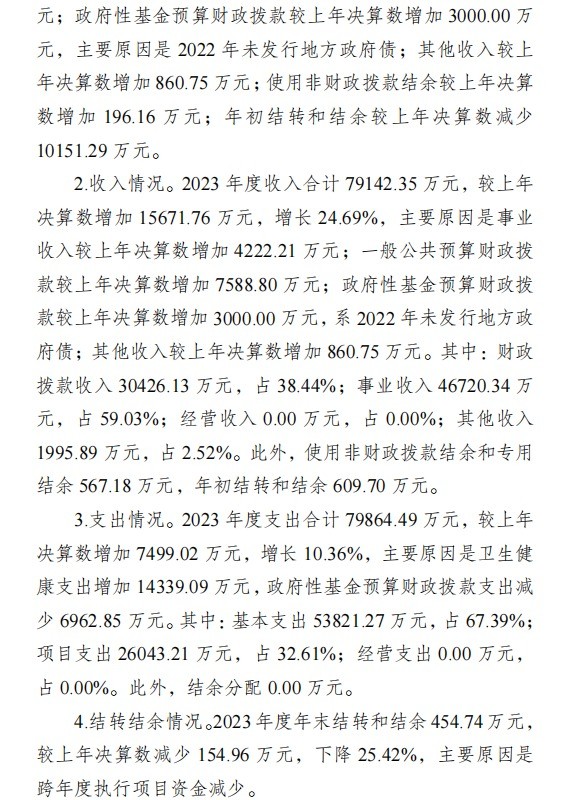 元；政府性基金预算财政拨款较上年决算数增加 3000.00 万元，主要原因是 2022 年未发行地方政府债；其他收入较上年决算数增加 860.75 万元；使用非财政拨款结余较上年决算数增加 196.16 万元；年初结转和结余较上年决算数减少 10151.29 万元。

2.收入情况。2023 年度收入合计 79142.35 万元，较上年决算数增加 15671.76 万元，增长 24.69%，主要原因是事业收入较上年决算数增加 4222.21 万元；一般公共预算财政拨款较上年决算数增加 7588.80 万元；政府性基金预算财政拨款较上年决算数增加 3000.00 万元，系 2022 年未发行地方政府债；其他收入较上年决算数增加 860.75 万元。其中：财政拨款收入 30426.13 万元，占 38.44%；事业收入 46720.34 万元，占 59.03%；经营收入 0.00 万元，占 0.00%；其他收入 1995.89 万元，占 2.52%。此外，使用非财政拨款结余和专用结余 567.18 万元，年初结转和结余 609.70 万元。

3.支出情况。2023 年度支出合计 79864.49 万元，较上年决算数增加 7499.02 万元，增长 10.36%，主要原因是卫生健康支出增加 14339.09 万元，政府性基金预算财政拨款支出减少 6962.85 万元。其中：基本支出 53821.27 万元，占 67.39%；项目支出 26043.21 万元，占 32.61%；经营支出 0.00 万元，占 0.00%。此外，结余分配 0.00 万元。

4.结转结余情况。2023 年度年末结转和结余 454.74 万元，较上年决算数减少 154.96 万元，下降 25.42%，主要原因是跨年度执行项目资金减少。